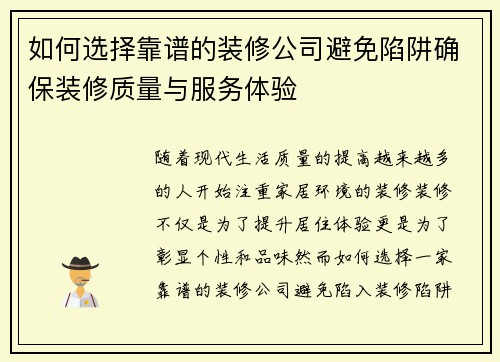 如何选择靠谱的装修公司避免陷阱确保装修质量与服务体验

随着现代生活质量的提高越来越多的人开始注重家居环境的装修装修不仅是为了提升居住体验更是为了彰显个性和品味然而如何选择一家靠谱的装修公司避免陷入装修陷阱